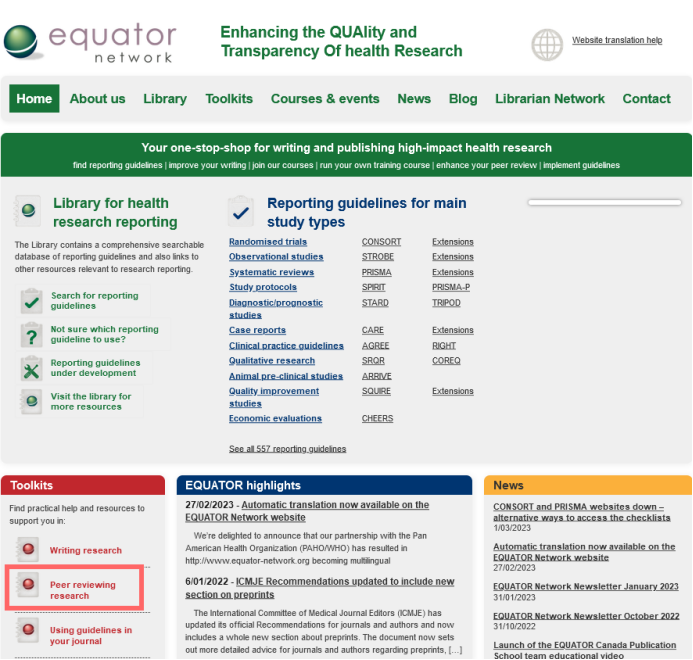 equator network

Enhancing the QUAlity and Transparency Of health Research

Website translation help

Home About us Library Toolkits Courses & events News Blog Librarian Network Contact

Your one-stop-shop for writing and publishing high-impact health research

find reporting guidelines | improve your writing | join our courses | run your own training course | enhance your peer review | implement guidelines

Library for health research reporting

The Library contains a comprehensive searchable database of reporting guidelines and also links to other resources relevant to research reporting.

Search for reporting guidelines

Not sure which reporting guideline to use?

Reporting guidelines under development

Visit the library for more resources

Reporting guidelines for main study types

| | | |
|---|---|---|
| Randomised trials | CONSORT | Extensions |
| Observational studies | STROBE | Extensions |
| Systematic reviews | PRISMA | Extensions |
| Study protocols | SPIRIT | PRISMA-P |
| Diagnostic/prognostic studies | STARD | TRIPOD |
| Case reports | CARE | Extensions |
| Clinical practice guidelines | AGREE | RIGHT |
| Qualitative research | SRQR | COREQ |
| Animal pre-clinical studies | ARRIVE | |
| Quality improvement studies | SQUIRE | Extensions |
| Economic evaluations | CHEERS | |

See all 557 reporting guidelines

Toolkits

Find practical help and resources to support you in:

Writing research

Peer reviewing research

Using guidelines in your journal

EQUATOR highlights

27/02/2023 - Automatic translation now available on the EQUATOR Network website

We're delighted to announce that our partnership with the Pan American Health Organization (PAHO/WHO) has resulted in http://www.equator-network.org becoming multilingual

6/01/2022 - ICMJE Recommendations updated to include new section on preprints

The International Committee of Medical Journal Editors (ICMJE) has updated its official Recommendations for journals and authors and now includes a whole new section about preprints. The document now sets out more detailed advice for journals and authors regarding preprints, [...]

News

CONSORT and PRISMA websites down – alternative ways to access the checklists
1/03/2023

Automatic translation now available on the EQUATOR Network website
27/02/2023

EQUATOR Network Newsletter January 2023
31/01/2023

EQUATOR Network Newsletter October 2022
31/10/2022

Launch of the EQUATOR Canada Publication School team educational video